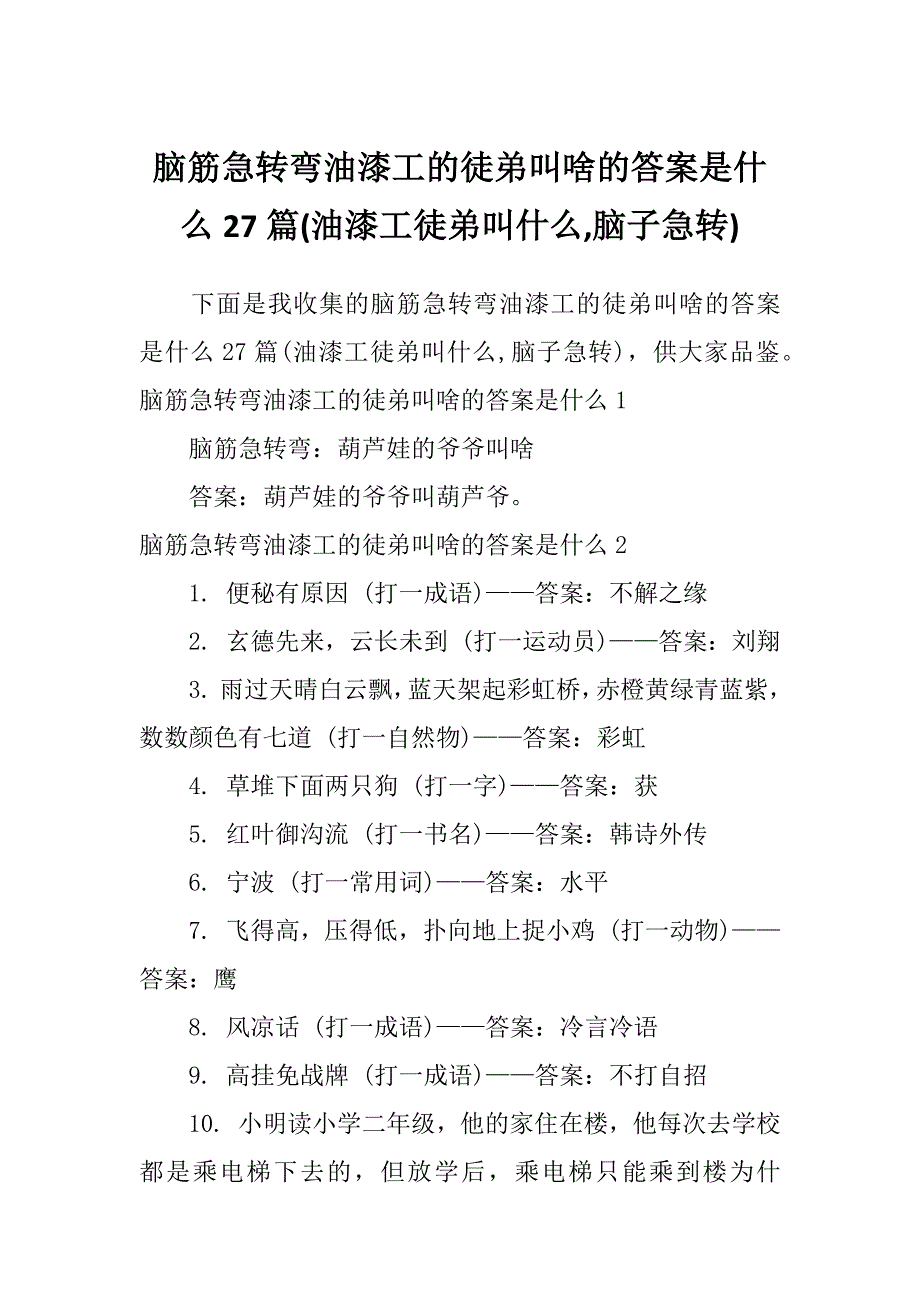 脑筋急转弯油漆工的徒弟叫啥的答案是什么 27 篇(油漆工徒弟叫什么,脑子急转)

下面是我收集的脑筋急转弯油漆工的徒弟叫啥的答案是什么 27 篇(油漆工徒弟叫什么,脑子急转)，供大家品鉴。

脑筋急转弯油漆工的徒弟叫啥的答案是什么 1

脑筋急转弯：葫芦娃的爷爷叫啥

答案：葫芦娃的爷爷叫葫芦爷。

脑筋急转弯油漆工的徒弟叫啥的答案是什么 2

1. 便秘有原因 (打一成语)——答案：不解之缘

2. 玄德先来，云长未到 (打一运动员)——答案：刘翔

3. 雨过天晴白云飘，蓝天架起彩虹桥，赤橙黄绿青蓝紫，数数颜色有七道 (打一自然物)——答案：彩虹

4. 草堆下面两只狗 (打一字)——答案：获

5. 红叶御沟流 (打一书名)——答案：韩诗外传

6. 宁波 (打一常用词)——答案：水平

7. 飞得高，压得低，扑向地上捉小鸡 (打一动物)——答案：鹰

8. 风凉话 (打一成语)——答案：冷言冷语

9. 高挂免战牌 (打一成语)——答案：不打自招

10. 小明读小学二年级，他的家住在楼，他每次去学校都是乘电梯下去的，但放学后，乘电梯只能乘到楼为什